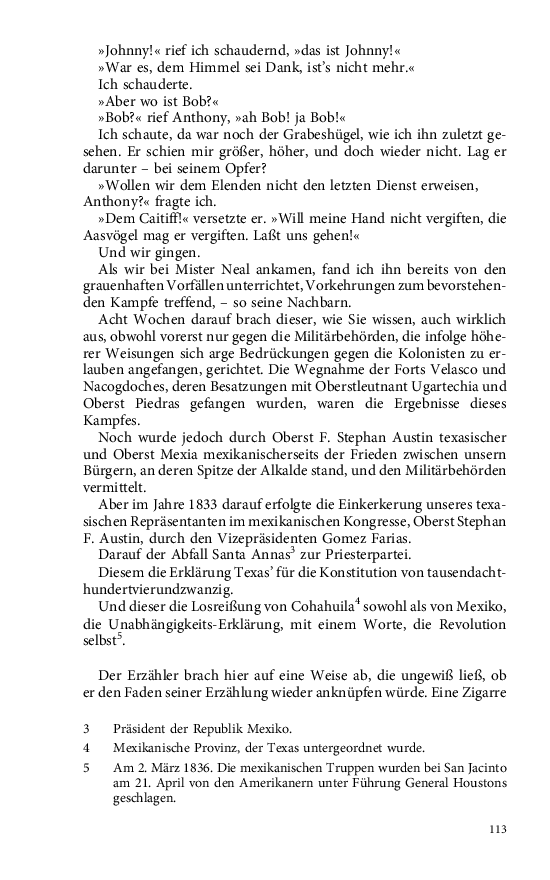 »Johnny!« rief ich schaudernd, »das ist Johnny!«
»War es, dem Himmel sei Dank, ist's nicht mehr.«
Ich schauderte.
»Aber wo ist Bob?«
»Bob?« rief Anthony, »ah Bob! ja Bob!«
Ich schaute, da war noch der Grabeshügel, wie ich ihn zuletzt gesehen. Er schien mir größer, höher, und doch wieder nicht. Lag er darunter – bei seinem Opfer?
»Wollen wir dem Elenden nicht den letzten Dienst erweisen, Anthony?« fragte ich.
»Dem Caitiff!« versetzte er. »Will meine Hand nicht vergiften, die Aasvögel mag er vergiften. Laßt uns gehen!«
Und wir gingen.
Als wir bei Mister Neal ankamen, fand ich ihn bereits von den grauenhaften Vorfällen unterrichtet, Vorkehrungen zum bevorstehenden Kampfe treffend, – so seine Nachbarn.
Acht Wochen darauf brach dieser, wie Sie wissen, auch wirklich aus, obwohl vorerst nur gegen die Militärbehörden, die infolge höherer Weisungen sich arge Bedrückungen gegen die Kolonisten zu erlauben angefangen, gerichtet. Die Wegnahme der Forts Velasco und Nacogdoches, deren Besatzungen mit Oberstleutnant Ugartechia und Oberst Piedras gefangen wurden, waren die Ergebnisse dieses Kampfes.
Noch wurde jedoch durch Oberst F. Stephan Austin texasischer und Oberst Mexia mexikanischerseits der Frieden zwischen unsern Bürgern, an deren Spitze der Alkalde stand, und den Militärbehörden vermittelt.
Aber im Jahre 1833 darauf erfolgte die Einkerkerung unseres texasischen Repräsentanten im mexikanischen Kongresse, Oberst Stephan F. Austin, durch den Vizepräsidenten Gomez Farias.
Darauf der Abfall Santa Annas$^3$ zur Priesterpartei.
Diesem die Erklärung Texas' für die Konstitution von tausendachthundertvierundzwanzig.
Und dieser die Losreißung von Cohahuila$^4$ sowohl als von Mexiko, die Unabhängigkeits-Erklärung, mit einem Worte, die Revolution selbst$^5$.

Der Erzähler brach hier auf eine Weise ab, die ungewiß ließ, ob er den Faden seiner Erzählung wieder anknüpfen würde. Eine Zigarre

3 Präsident der Republik Mexiko.
4 Mexikanische Provinz, der Texas untergeordnet wurde.
5 Am 2. März 1836. Die mexikanischen Truppen wurden bei San Jacinto am 21. April von den Amerikanern unter Führung General Houstons geschlagen.

113